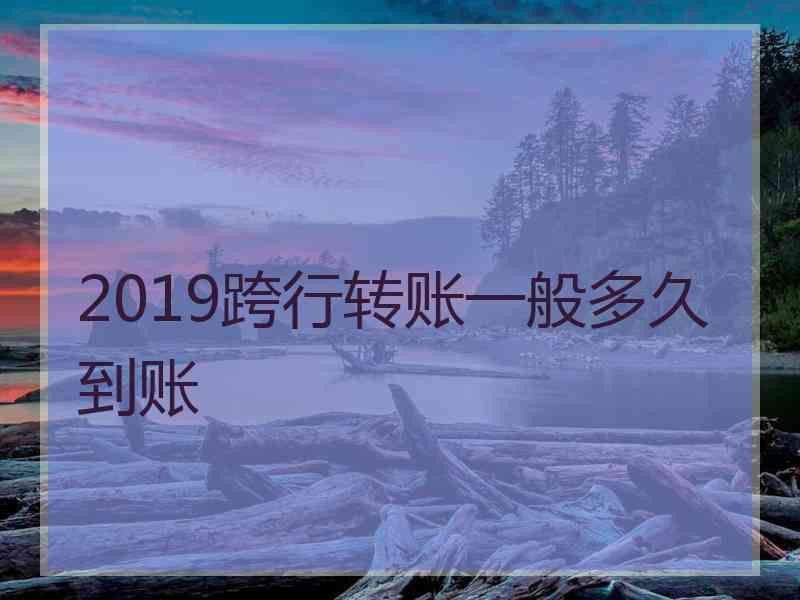 2019跨行转账一般多久到账